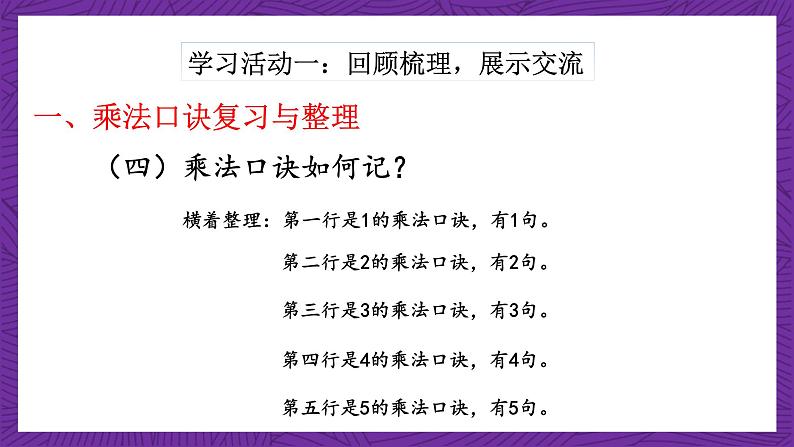 学习活动一：回顾梳理，展示交流

一、乘法口诀复习与整理

（四）乘法口诀如何记？

横着整理：第一行是1的乘法口诀，有1句。

第二行是2的乘法口诀，有2句。

第三行是3的乘法口诀，有3句。

第四行是4的乘法口诀，有4句。

第五行是5的乘法口诀，有5句。